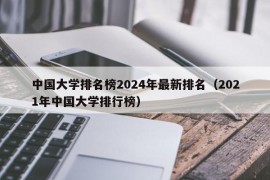 中国大学排名榜2024年最新排名（2021年中国大学排行榜）